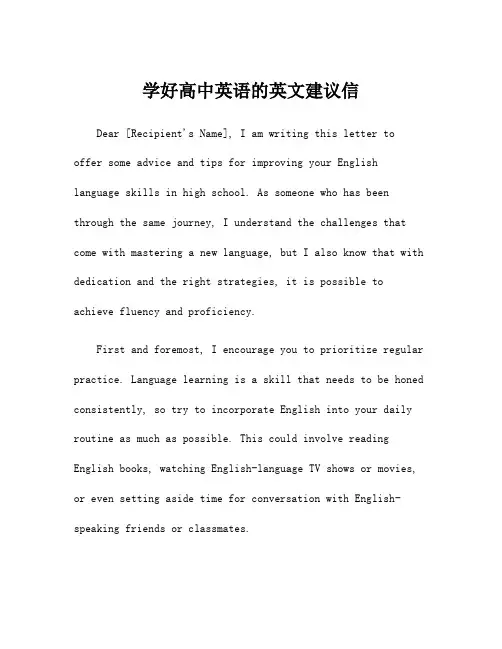 学好高中英语的英文建议信

Dear [Recipient's Name], I am writing this letter to offer some advice and tips for improving your English language skills in high school. As someone who has been through the same journey, I understand the challenges that come with mastering a new language, but I also know that with dedication and the right strategies, it is possible to achieve fluency and proficiency.

First and foremost, I encourage you to prioritize regular practice. Language learning is a skill that needs to be honed consistently, so try to incorporate English into your daily routine as much as possible. This could involve reading English books, watching English-language TV shows or movies, or even setting aside time for conversation with English-speaking friends or classmates.